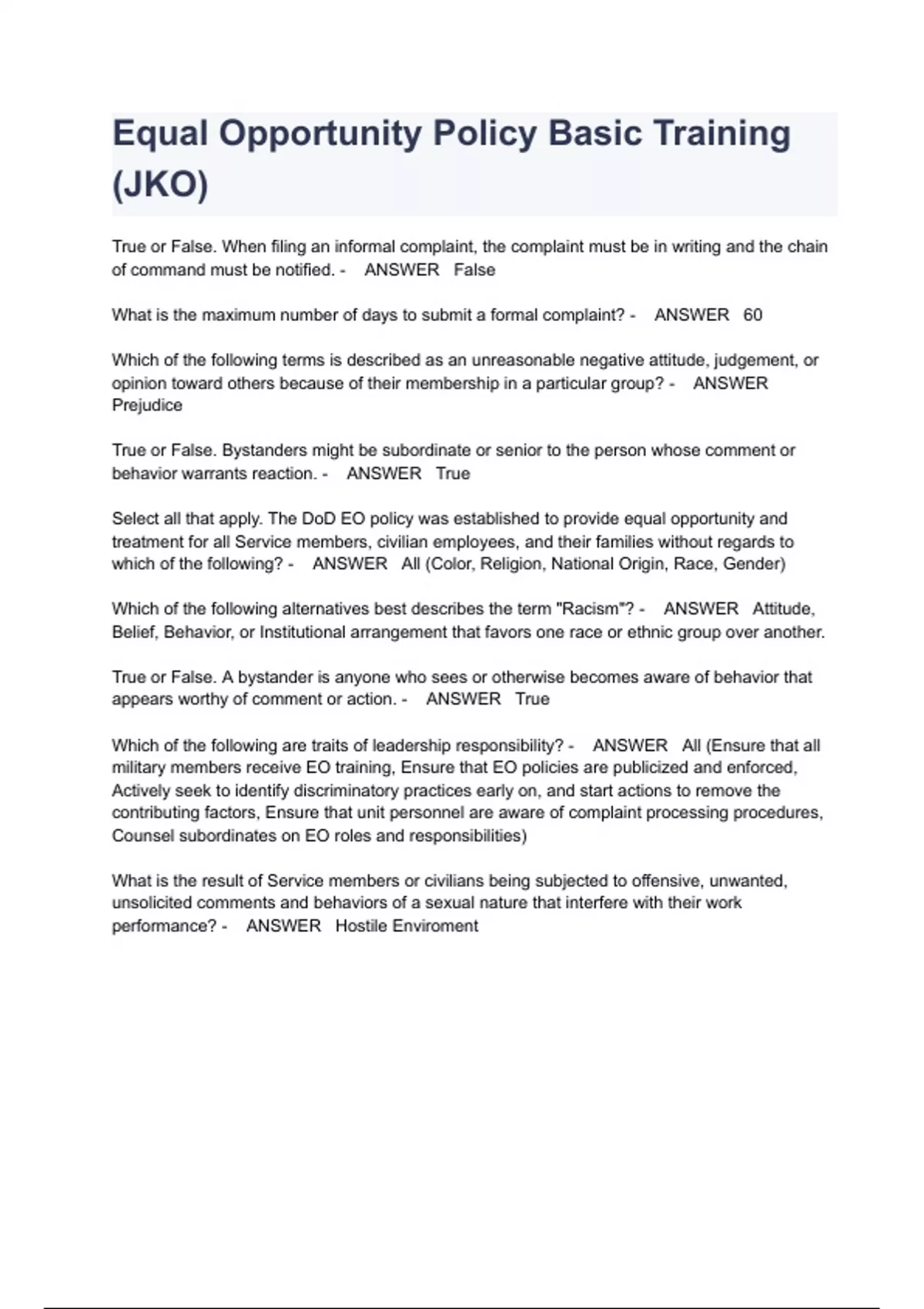 Equal Opportunity Policy Basic Training (JKO)

True or False. When filing an informal complaint, the complaint must be in writing and the chain of command must be notified. - ANSWER False

What is the maximum number of days to submit a formal complaint? - ANSWER 60

Which of the following terms is described as an unreasonable negative attitude, judgement, or opinion toward others because of their membership in a particular group? - ANSWER Prejudice

True or False. Bystanders might be subordinate or senior to the person whose comment or behavior warrants reaction. - ANSWER True

Select all that apply. The DoD EO policy was established to provide equal opportunity and treatment for all Service members, civilian employees, and their families without regards to which of the following? - ANSWER All (Color, Religion, National Origin, Race, Gender)

Which of the following alternatives best describes the term "Racism"? - ANSWER Attitude, Belief, Behavior, or Institutional arrangement that favors one race or ethnic group over another.

True or False. A bystander is anyone who sees or otherwise becomes aware of behavior that appears worthy of comment or action. - ANSWER True

Which of the following are traits of leadership responsibility? - ANSWER All (Ensure that all military members receive EO training, Ensure that EO policies are publicized and enforced, Actively seek to identify discriminatory practices early on, and start actions to remove the contributing factors, Ensure that unit personnel are aware of complaint processing procedures, Counsel subordinates on EO roles and responsibilities)

What is the result of Service members or civilians being subjected to offensive, unwanted, unsolicited comments and behaviors of a sexual nature that interfere with their work performance? - ANSWER Hostile Enviroment